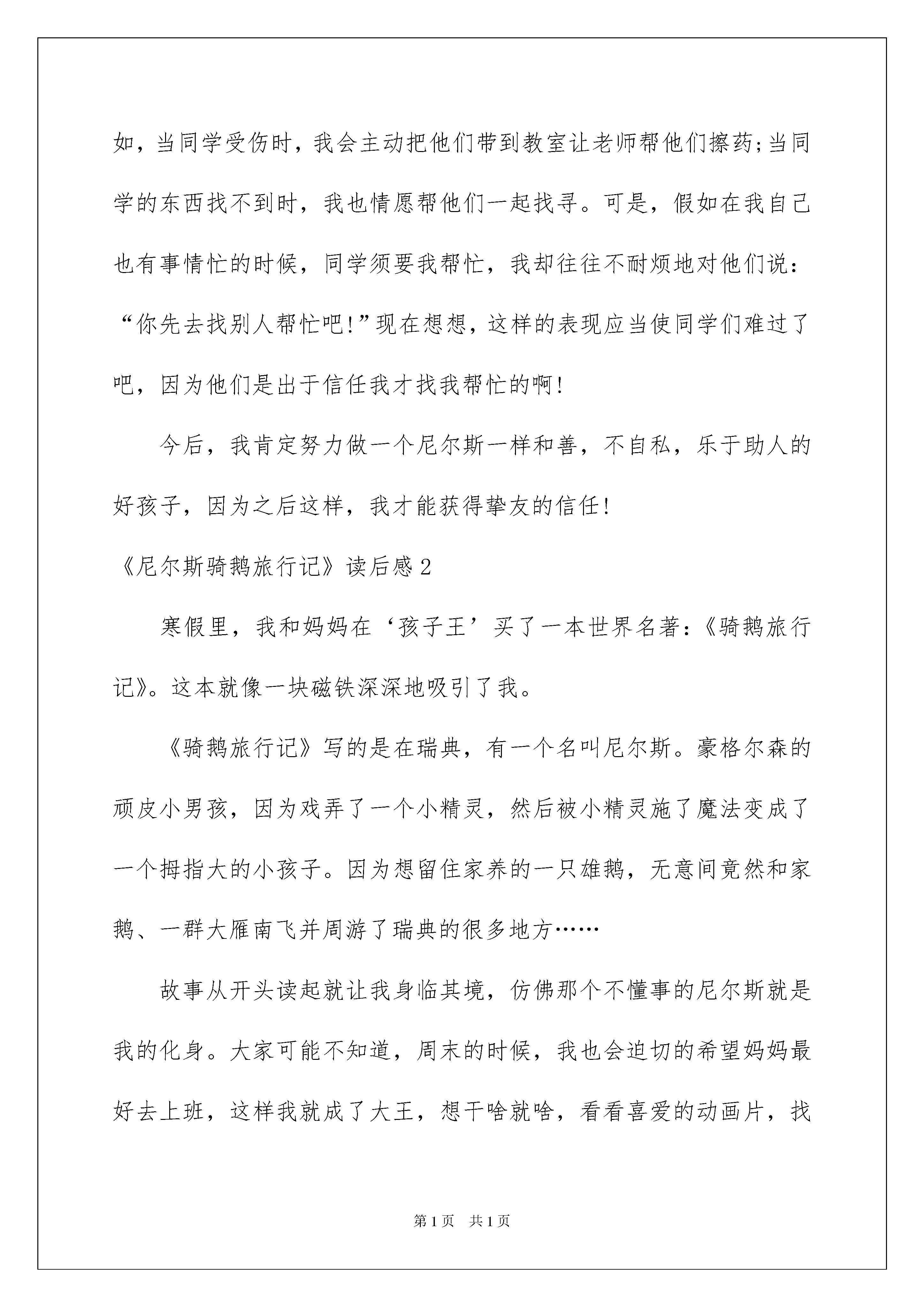 如，当同学受伤时，我会主动把他们带到教室让老师帮他们擦药;当同学的东西找不到时，我也情愿帮他们一起找寻。可是，假如在我自己也有事情忙的时候，同学须要我帮忙，我却往往不耐烦地对他们说：“你先去找别人帮忙吧!”现在想想，这样的表现应当使同学们难过了吧，因为他们是出于信任我才找我帮忙的啊!

今后，我肯定努力做一个尼尔斯一样和善，不自私，乐于助人的好孩子，因为之后这样，我才能获得挚友的信任!

《尼尔斯骑鹅旅行记》读后感2

寒假里，我和妈妈在‘孩子王’买了一本世界名著：《骑鹅旅行记》。这本就像一块磁铁深深地吸引了我。

《骑鹅旅行记》写的是在瑞典，有一个名叫尼尔斯。豪格尔森的顽皮小男孩，因为戏弄了一个小精灵，然后被小精灵施了魔法变成了一个拇指大的小孩子。因为想留住家养的一只雄鹅，无意间竟然和家鹅、一群大雁南飞并周游了瑞典的很多地方……

故事从开头读起就让我身临其境，仿佛那个不懂事的尼尔斯就是我的化身。大家可能不知道，周末的时候，我也会迫切的希望妈妈最好去上班，这样我就成了大王，想干啥就啥，看看喜爱的动画片，找

第1页 共1页